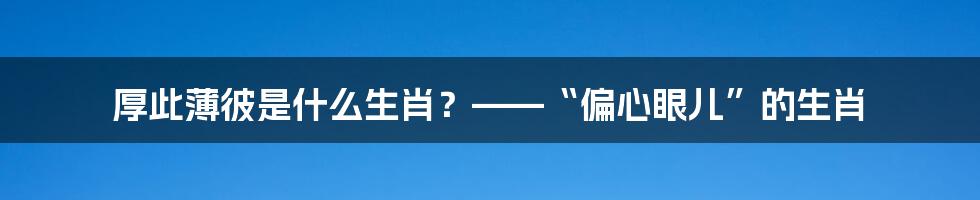 厚此薄彼是什么生肖？——“偏心眼儿”的生肖